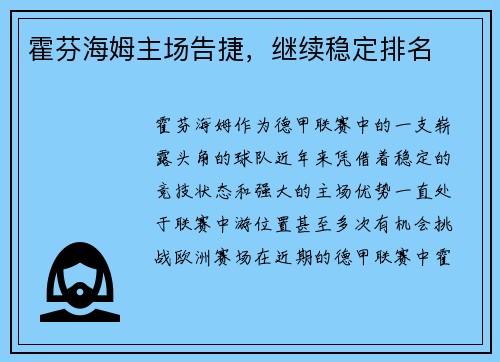 霍芬海姆主场告捷，继续稳定排名

霍芬海姆作为德甲联赛中的一支崭露头角的球队近年来凭借着稳定的竞技状态和强大的主场优势一直处于联赛中游位置甚至多次有机会挑战欧洲赛场在近期的德甲联赛中霍